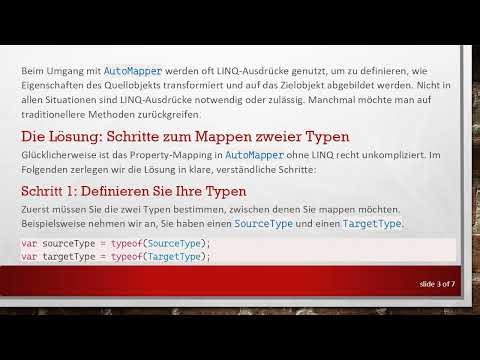 Beim Umgang mit AutoMapper werden oft LINQ-Ausdrücke genutzt, um zu definieren, wie Eigenschaften des Quellobjekts transformiert und auf das Zielobjekt abgebildet werden. Nicht in allen Situationen sind LINQ-Ausdrücke notwendig oder zulässig. Manchmal möchte man auf traditionellere Methoden zurückgreifen.

Die Lösung: Schritte zum Mappen zweier Typen

Glücklicherweise ist das Property-Mapping in AutoMapper ohne LINQ recht unkompliziert. Im Folgenden zerlegen wir die Lösung in klare, verständliche Schritte:

Schritt 1: Definieren Sie Ihre Typen

Zuerst müssen Sie die zwei Typen bestimmen, zwischen denen Sie mappen möchten. Beispielsweise nehmen wir an, Sie haben einen SourceType und einen TargetType.

var sourceType = typeof(SourceType);
var targetType = typeof(TargetType);

slide 3 of 7